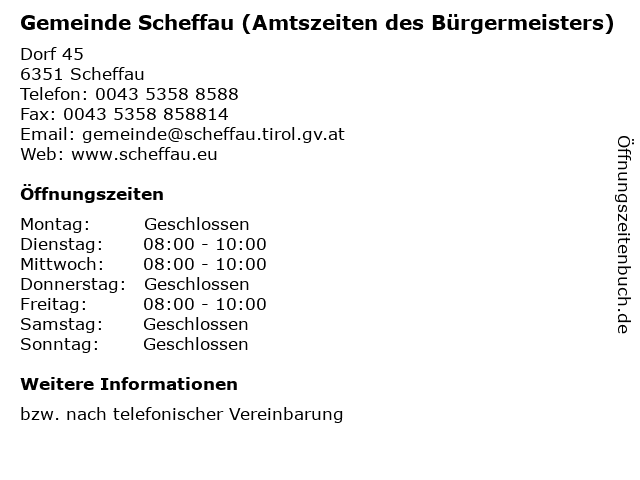 Gemeinde Scheffau (Amtszeiten des Bürgermeisters)

Dorf 45
6351 Scheffau
Telefon: 0043 5358 8588
Fax: 0043 5358 858814
Email: gemeinde@scheffau.tirol.gv.at
Web: www.scheffau.eu

Öffnungszeiten

Montag: Geschlossen
Dienstag: 08:00 - 10:00
Mittwoch: 08:00 - 10:00
Donnerstag: Geschlossen
Freitag: 08:00 - 10:00
Samstag: Geschlossen
Sonntag: Geschlossen

Weitere Informationen

bzw. nach telefonischer Vereinbarung

Öffnungszeitenbuch.de